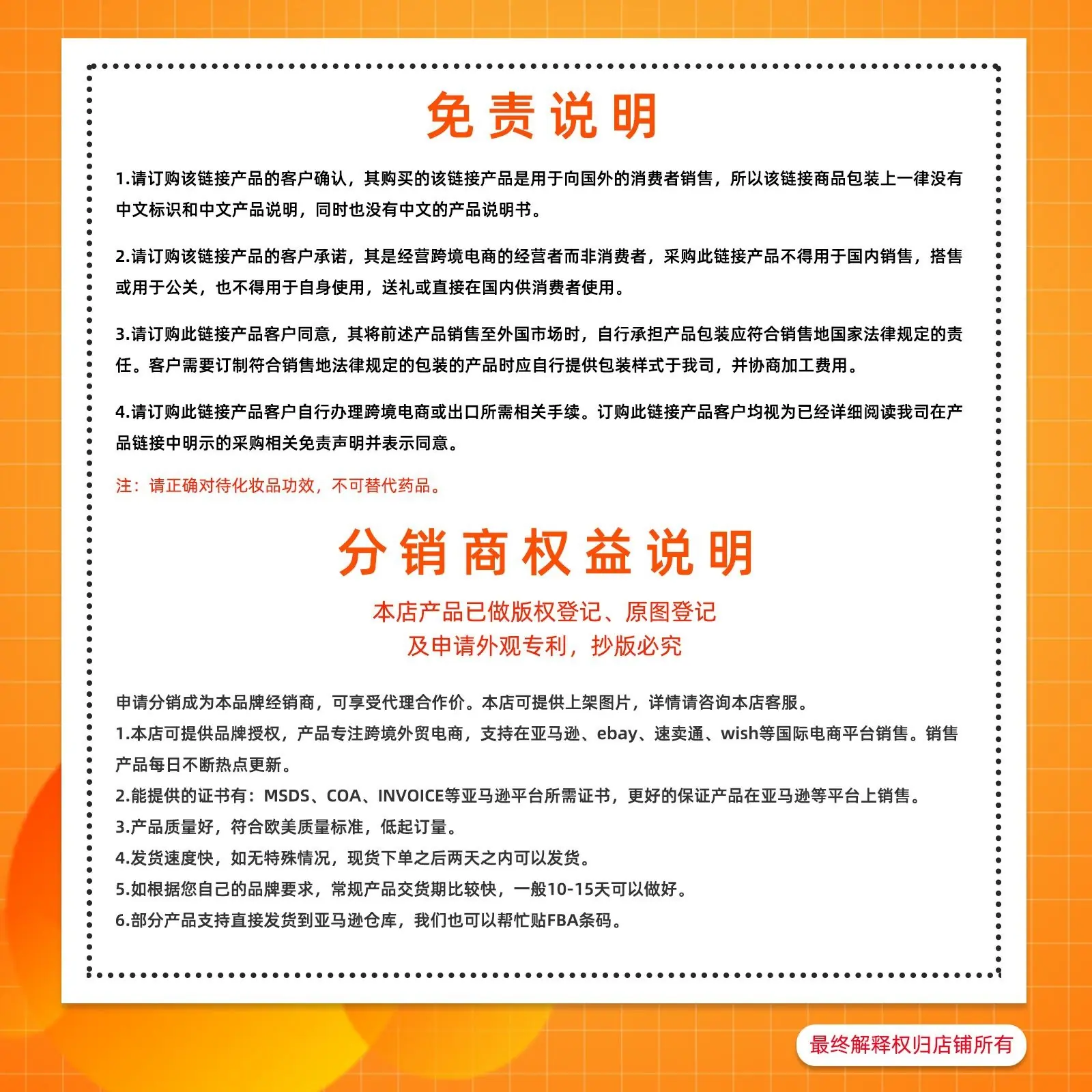 免责说明

1.请订购该链接产品的客户确认，其购买的该链接产品是用于向国外的消费者销售，所以该链接商品包装上一律没有中文标识和中文产品说明，同时也没有中文的产品说明书。

2.请订购该链接产品的客户承诺，其是经营跨境电商的经营者而非消费者，采购此链接产品不得用于国内销售，搭售或用于公关，也不得用于自身使用，送礼或直接在国内供消费者使用。

3.请订购此链接产品客户同意，其将前述产品销售至外国市场时，自行承担产品包装应符合销售地国家法律规定的责任。客户需要订制符合销售地法律规定的包装的产品时应自行提供包装样式于我司，并协商加工费用。

4.请订购此链接产品客户自行办理跨境电商或出口所需相关手续。订购此链接产品客户均视为已经详细阅读我司在产品链接中明示的采购相关免责声明并表示同意。

注：请正确对待化妆品功效，不可替代药品。

分销商权益说明

本店产品已做版权登记、原图登记
及申请外观专利，抄版必究

申请分销成为本品牌经销商，可享受代理合作价。本店可提供上架图片，详情请咨询本店客服。
1.本店可提供品牌授权，产品专注跨境外贸电商，支持在亚马逊、ebay、速卖通、wish等国际电商平台销售。销售产品每日不断热点更新。
2.能提供的证书有：MSDS、COA、INVOICE等亚马逊平台所需证书，更好的保证产品在亚马逊等平台上销售。
3.产品质量好，符合欧美质量标准，低起订量。
4.发货速度快，如无特殊情况，现货下单之后两天之内可以发货。
5.如根据您自己的品牌要求，常规产品交货期比较快，一般10-15天可以做好。
6.部分产品支持直接发货到亚马逊仓库，我们也可以帮忙贴FBA条码。

最终解释权归店铺所有